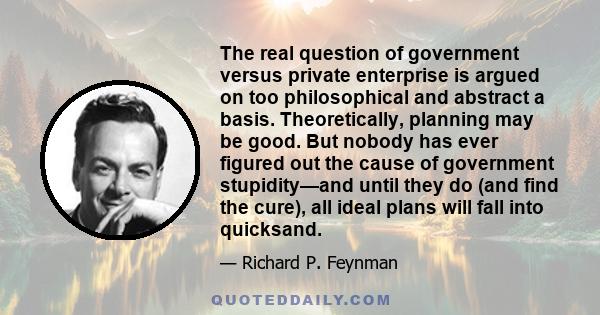 The real question of government versus private enterprise is argued on too philosophical and abstract a basis. Theoretically, planning may be good. But nobody has ever figured out the cause of government stupidity—and until they do (and find the cure), all ideal plans will fall into quicksand.

— Richard P. Feynman

QUOTEDDAILY.COM